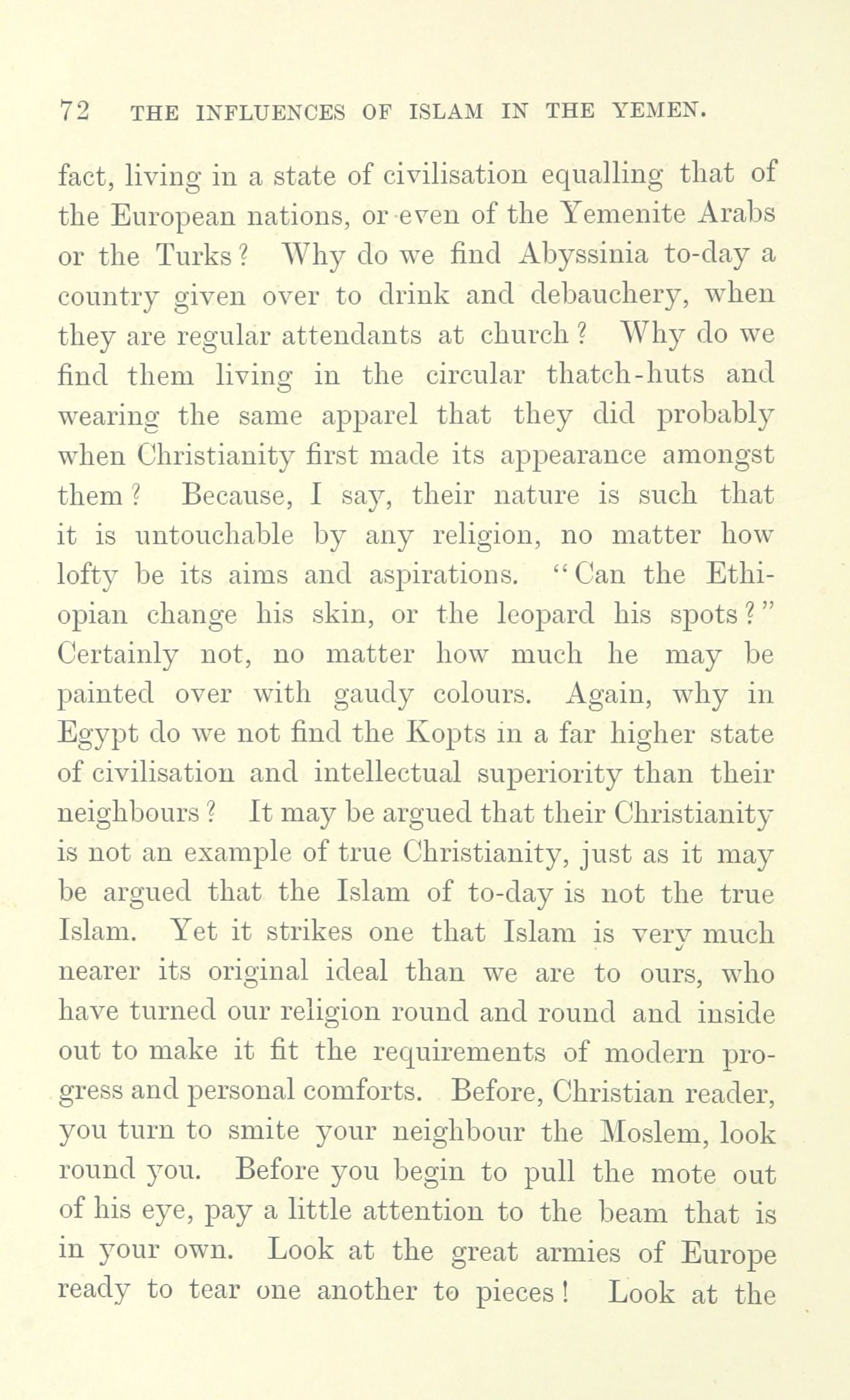 72 THE INFLUENCES OF ISLAM IN THE YEMEN.

fact, living in a state of civilisation equalling that of the European nations, or even of the Yemenite Arabs or the Turks? Why do we find Abyssinia to-day a country given over to drink and debauchery, when they are regular attendants at church? Why do we find them living in the circular thatch-huts and wearing the same apparel that they did probably when Christianity first made its appearance amongst them? Because, I say, their nature is such that it is untouchable by any religion, no matter how lofty be its aims and aspirations. "Can the Ethiopian change his skin, or the leopard his spots?" Certainly not, no matter how much he may be painted over with gaudy colours. Again, why in Egypt do we not find the Kopts in a far higher state of civilisation and intellectual superiority than their neighbours? It may be argued that their Christianity is not an example of true Christianity, just as it may be argued that the Islam of to-day is not the true Islam. Yet it strikes one that Islam is very much nearer its original ideal than we are to ours, who have turned our religion round and round and inside out to make it fit the requirements of modern progress and personal comforts. Before, Christian reader, you turn to smite your neighbour the Moslem, look round you. Before you begin to pull the mote out of his eye, pay a little attention to the beam that is in your own. Look at the great armies of Europe ready to tear one another to pieces! Look at the